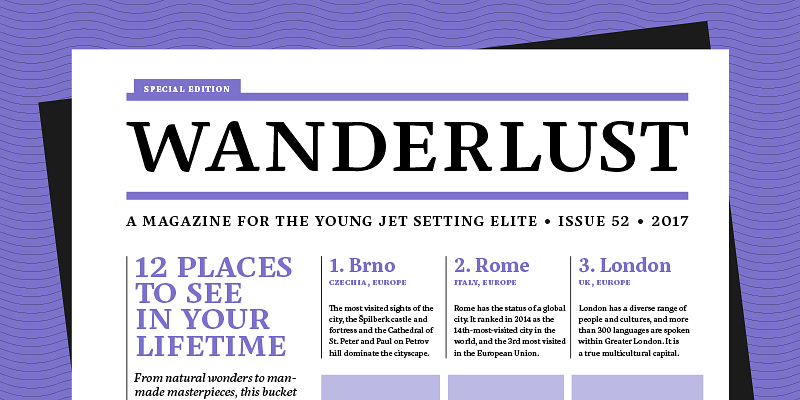 SPECIAL EDITION

WANDERLUST

A MAGAZINE FOR THE YOUNG JET SETTING ELITE • ISSUE 52 • 2017

12 PLACES TO SEE IN YOUR LIFETIME

From natural wonders to man-made masterpieces, this bucket

1. Brno

CZECHIA, EUROPE

The most visited sights of the city, the Špilberk castle and fortress and the Cathedral of St. Peter and Paul on Petrov hill dominate the cityscape.

2. Rome

ITALY, EUROPE

Rome has the status of a global city. It ranked in 2014 as the 14th-most-visited city in the world, and the 3rd most visited in the European Union.

3. London

UK, EUROPE

London has a diverse range of people and cultures, and more than 300 languages are spoken within Greater London. It is a true multicultural capital.